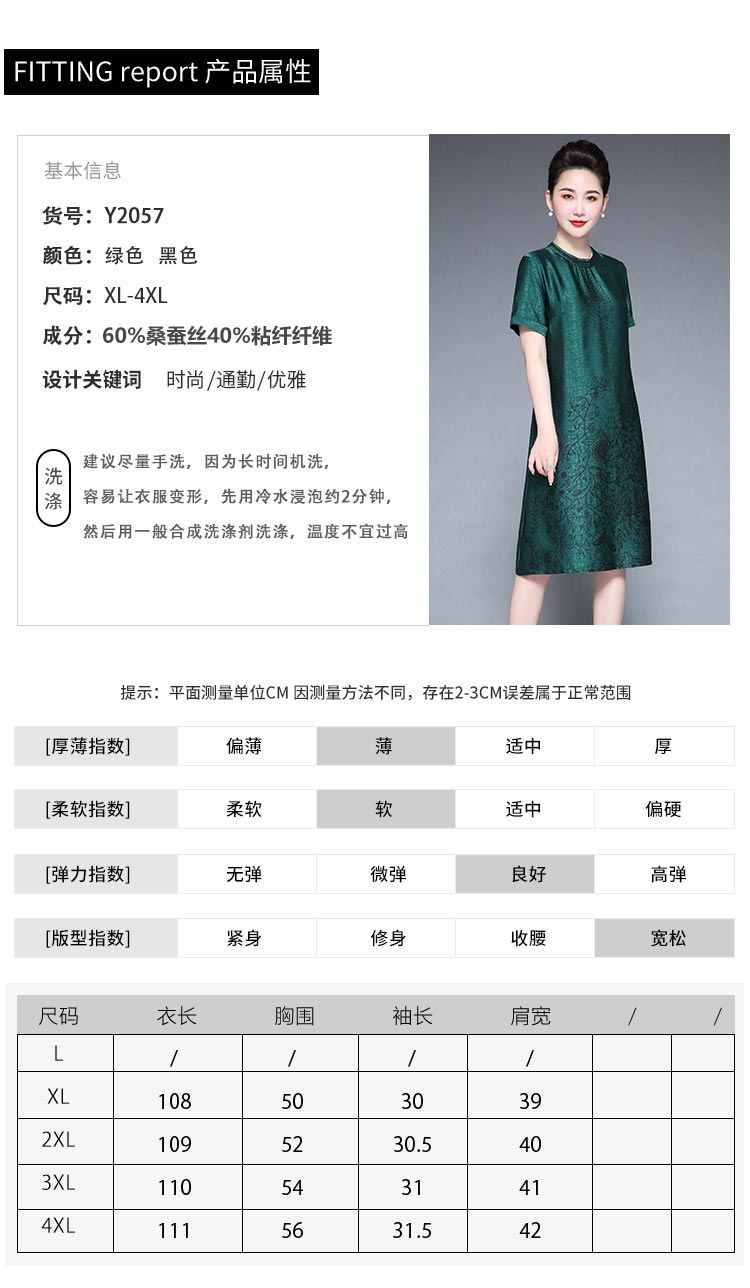 FITTING report 产品属性

基本信息

货号：Y2057

颜色：绿色 黑色

尺码：XL-4XL

成分：60%桑蚕丝40%粘纤纤维

设计关键词 时尚/通勤/优雅

洗涤

建议尽量手洗，因为长时间机洗，容易让衣服变形，先用冷水浸泡约2分钟，然后用一般合成洗涤剂洗涤，温度不宜过高

提示：平面测量单位CM 因测量方法不同，存在2-3CM误差属于正常范围

| [厚薄指数] | 偏薄 | 薄 | 适中 | 厚 |
|---|---|---|---|---|
| [柔软指数] | 柔软 | 软 | 适中 | 偏硬 |
| [弹力指数] | 无弹 | 微弹 | 良好 | 高弹 |
| [版型指数] | 紧身 | 修身 | 收腰 | 宽松 |

| 尺码 | 衣长 | 胸围 | 袖长 | 肩宽 | / | / |
|---|---|---|---|---|---|---|
| L | / | / | / | / | | |
| XL | 108 | 50 | 30 | 39 | | |
| 2XL | 109 | 52 | 30.5 | 40 | | |
| 3XL | 110 | 54 | 31 | 41 | | |
| 4XL | 111 | 56 | 31.5 | 42 | | |